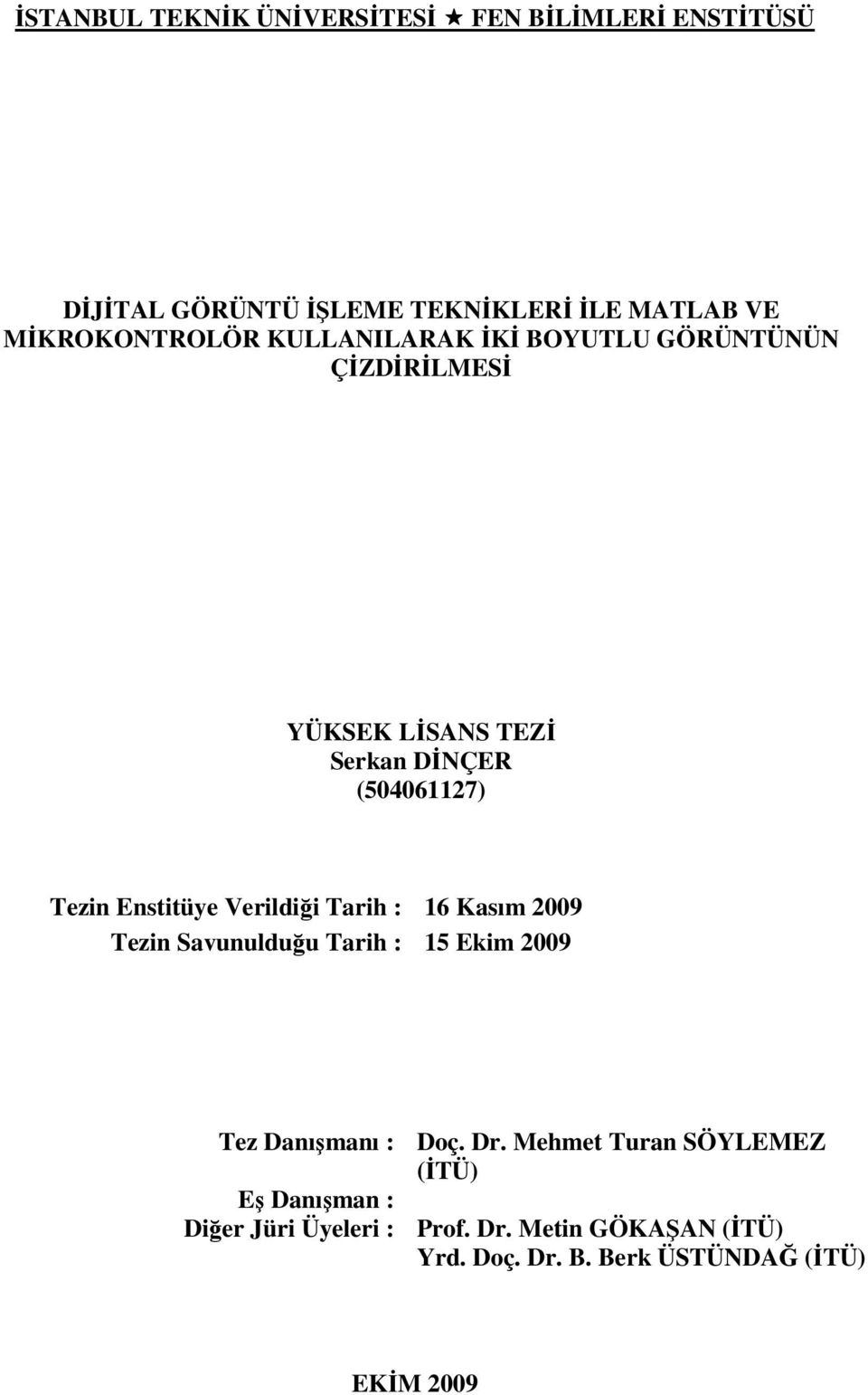 İSTANBUL TEKNİK ÜNİVERSİTESİ ★ FEN BİLİMLERİ ENSTİTÜSÜ

DİJİTAL GÖRÜNTÜ İŞLEME TEKNİKLERİ İLE MATLAB VE MİKROKONTROLÖR KULLANILARAK İKİ BOYUTLU GÖRÜNTÜNÜN ÇİZDİRİLMESİ

YÜKSEK LİSANS TEZİ
Serkan DİNÇER
(504061127)

Tezin Enstitüye Verildiği Tarih : 16 Kasım 2009
Tezin Savunulduğu Tarih : 15 Ekim 2009

Tez Danışmanı : Doç. Dr. Mehmet Turan SÖYLEMEZ (İTÜ)
Eş Danışman :
Diğer Jüri Üyeleri : Prof. Dr. Metin GÖKAŞAN (İTÜ)
Yrd. Doç. Dr. B. Berk ÜSTÜNDAĞ (İTÜ)

EKİM 2009